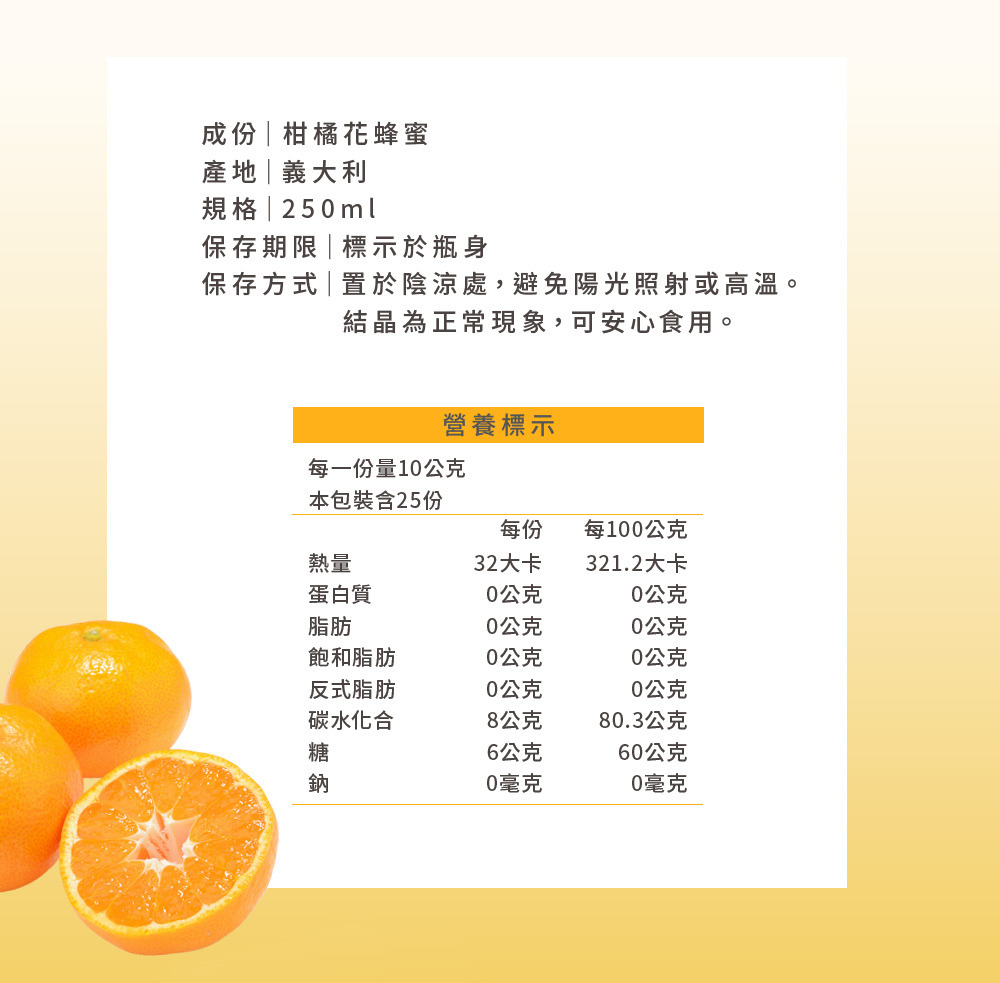 成份｜柑橘花蜂蜜
產地｜義大利
規格｜250ml
保存期限｜標示於瓶身
保存方式｜置於陰涼處，避免陽光照射或高溫。
結晶為正常現象，可安心食用。

營養標示

每一份量10公克
本包裝含25份

|  | 每份 | 每100公克 |
|---|---|---|
| 熱量 | 32大卡 | 321.2大卡 |
| 蛋白質 | 0公克 | 0公克 |
| 脂肪 | 0公克 | 0公克 |
| 飽和脂肪 | 0公克 | 0公克 |
| 反式脂肪 | 0公克 | 0公克 |
| 碳水化合 | 8公克 | 80.3公克 |
| 糖 | 6公克 | 60公克 |
| 鈉 | 0毫克 | 0毫克 |